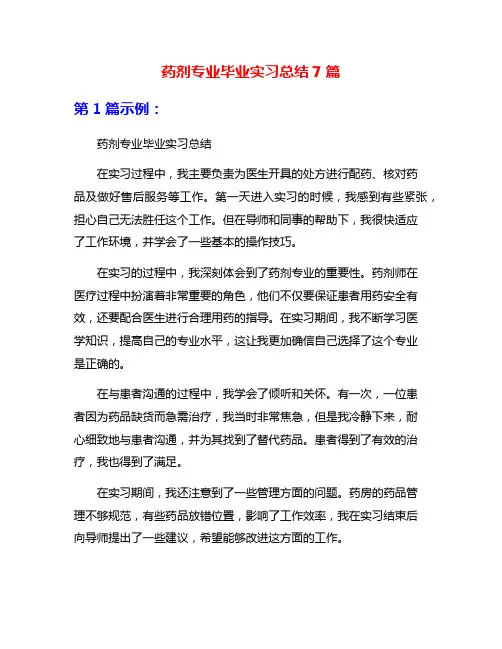 药剂专业毕业实习总结 7 篇

第 1 篇示例：

药剂专业毕业实习总结

在实习过程中，我主要负责为医生开具的处方进行配药、核对药品及做好售后服务等工作。第一天进入实习的时候，我感到有些紧张，担心自己无法胜任这个工作。但在导师和同事的帮助下，我很快适应了工作环境，并学会了一些基本的操作技巧。

在实习的过程中，我深刻体会到了药剂专业的重要性。药剂师在医疗过程中扮演着非常重要的角色，他们不仅要保证患者用药安全有效，还要配合医生进行合理用药的指导。在实习期间，我不断学习医学知识，提高自己的专业水平，这让我更加确信自己选择了这个专业是正确的。

在与患者沟通的过程中，我学会了倾听和关怀。有一次，一位患者因为药品缺货而急需治疗，我当时非常焦急，但是我冷静下来，耐心细致地与患者沟通，并为其找到了替代药品。患者得到了有效的治疗，我也得到了满足。

在实习期间，我还注意到了一些管理方面的问题。药房的药品管理不够规范，有些药品放错位置，影响了工作效率，我在实习结束后向导师提出了一些建议，希望能够改进这方面的工作。